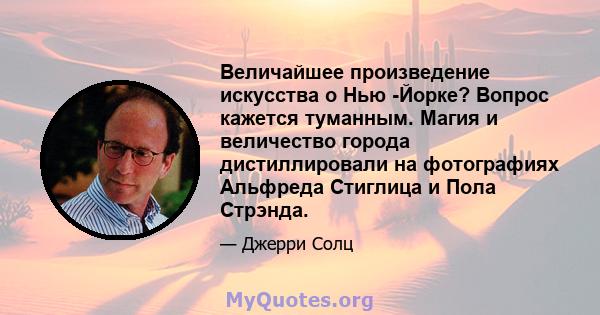 Величайшее произведение искусства о Нью -Йорке? Вопрос кажется туманным. Магия и величество города дистиллировали на фотографиях Альфреда Стиглица и Пола Стрэнда.

— Джерри Солц

MyQuotes.org